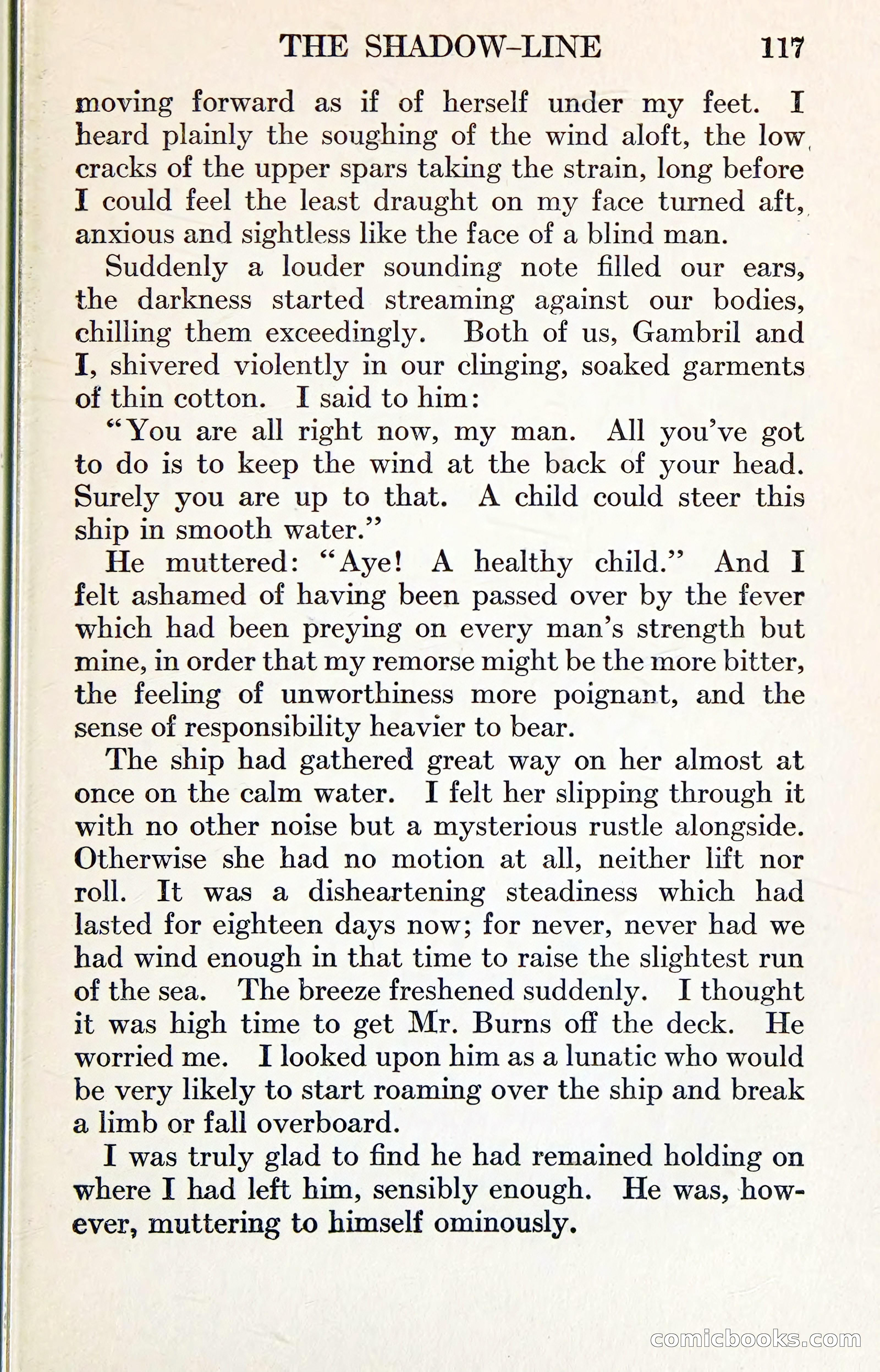 THE SHADOW-LINE 117

moving forward as if of herself under my feet. I heard plainly the soughing of the wind aloft, the low cracks of the upper spars taking the strain, long before I could feel the least draught on my face turned aft, anxious and sightless like the face of a blind man.

Suddenly a louder sounding note filled our ears, the darkness started streaming against our bodies, chilling them exceedingly. Both of us, Gambril and I, shivered violently in our clinging, soaked garments of thin cotton. I said to him:

"You are all right now, my man. All you've got to do is to keep the wind at the back of your head. Surely you are up to that. A child could steer this ship in smooth water."

He muttered: "Aye! A healthy child." And I felt ashamed of having been passed over by the fever which had been preying on every man's strength but mine, in order that my remorse might be the more bitter, the feeling of unworthiness more poignant, and the sense of responsibility heavier to bear.

The ship had gathered great way on her almost at once on the calm water. I felt her slipping through it with no other noise but a mysterious rustle alongside. Otherwise she had no motion at all, neither lift nor roll. It was a disheartening steadiness which had lasted for eighteen days now; for never, never had we had wind enough in that time to raise the slightest run of the sea. The breeze freshened suddenly. I thought it was high time to get Mr. Burns off the deck. He worried me. I looked upon him as a lunatic who would be very likely to start roaming over the ship and break a limb or fall overboard.

I was truly glad to find he had remained holding on where I had left him, sensibly enough. He was, however, muttering to himself ominously.

comicbooks.com